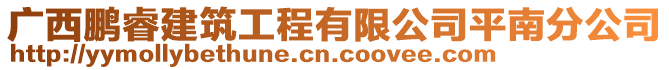 广西鹏睿建筑工程有限公司平南分公司
http://yymollybethune.cn.coovee.com